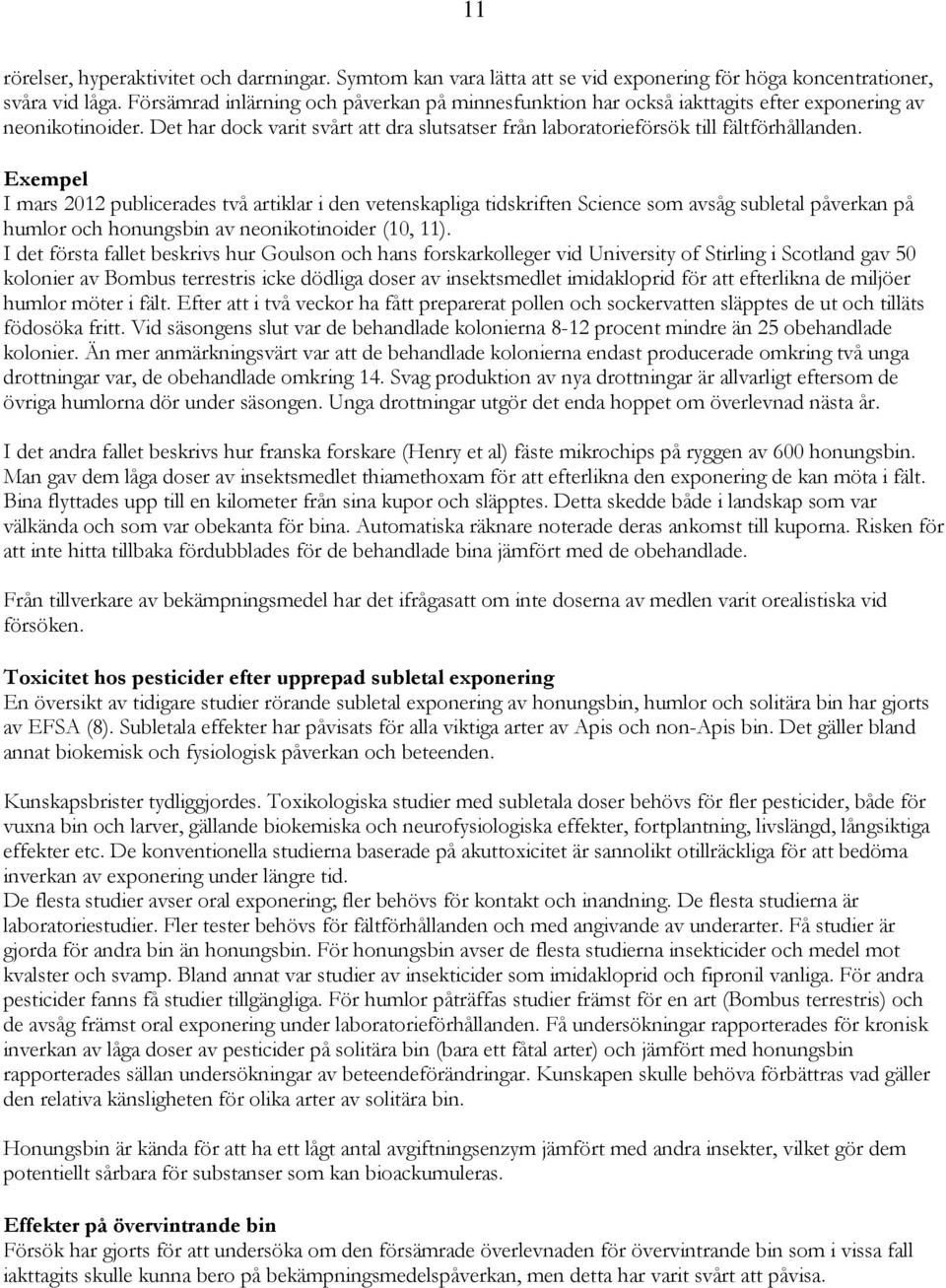 11

rörelser, hyperaktivitet och darrningar. Symtom kan vara lätta att se vid exponering för höga koncentrationer, svåra vid låga. Försämrad inlärning och påverkan på minnesfunktion har också iakttagits efter exponering av neonikotinoider. Det har dock varit svårt att dra slutsatser från laboratorieförsök till fältförhållanden.

Exempel
I mars 2012 publicerades två artiklar i den vetenskapliga tidskriften Science som avsåg subletal påverkan på humlor och honungsbin av neonikotinoider (10, 11).
I det första fallet beskrivs hur Goulson och hans forskarkolleger vid University of Stirling i Scotland gav 50 kolonier av Bombus terrestris icke dödliga doser av insektsmedlet imidakloprid för att efterlikna de miljöer humlor möter i fält. Efter att i två veckor ha fått preparerat pollen och sockervatten släpptes de ut och tilläts födosöka fritt. Vid säsongens slut var de behandlade kolonierna 8-12 procent mindre än 25 obehandlade kolonier. Än mer anmärkningsvärt var att de behandlade kolonierna endast producerade omkring två unga drottningar var, de obehandlade omkring 14. Svag produktion av nya drottningar är allvarligt eftersom de övriga humlorna dör under säsongen. Unga drottningar utgör det enda hoppet om överlevnad nästa år.

I det andra fallet beskrivs hur franska forskare (Henry et al) fäste mikrochips på ryggen av 600 honungsbin. Man gav dem låga doser av insektsmedlet thiamethoxam för att efterlikna den exponering de kan möta i fält. Bina flyttades upp till en kilometer från sina kupor och släpptes. Detta skedde både i landskap som var välkända och som var obekanta för bina. Automatiska räknare noterade deras ankomst till kuporna. Risken för att inte hitta tillbaka fördubblades för de behandlade bina jämfört med de obehandlade.

Från tillverkare av bekämpningsmedel har det ifrågasatt om inte doserna av medlen varit orealistiska vid försöken.

Toxicitet hos pesticider efter upprepad subletal exponering
En översikt av tidigare studier rörande subletal exponering av honungsbin, humlor och solitära bin har gjorts av EFSA (8). Subletala effekter har påvisats för alla viktiga arter av Apis och non-Apis bin. Det gäller bland annat biokemisk och fysiologisk påverkan och beteenden.

Kunskapsbrister tydliggjordes. Toxikologiska studier med subletala doser behövs för fler pesticider, både för vuxna bin och larver, gällande biokemiska och neurofysiologiska effekter, fortplantning, livslängd, långsiktiga effekter etc. De konventionella studierna baserade på akuttoxicitet är sannolikt otillräckliga för att bedöma inverkan av exponering under längre tid.
De flesta studier avser oral exponering; fler behövs för kontakt och inandning. De flesta studierna är laboratoriestudier. Fler tester behövs för fältförhållanden och med angivande av underarter. Få studier är gjorda för andra bin än honungsbin. För honungsbin avser de flesta studierna insekticider och medel mot kvalster och svamp. Bland annat var studier av insekticider som imidakloprid och fipronil vanliga. För andra pesticider fanns få studier tillgängliga. För humlor påträffas studier främst för en art (Bombus terrestris) och de avsåg främst oral exponering under laboratorieförhållanden. Få undersökningar rapporterades för kronisk inverkan av låga doser av pesticider på solitära bin (bara ett fåtal arter) och jämfört med honungsbin rapporterades sällan undersökningar av beteendeförändringar. Kunskapen skulle behöva förbättras vad gäller den relativa känsligheten för olika arter av solitära bin.

Honungsbin är kända för att ha ett lågt antal avgiftningsenzym jämfört med andra insekter, vilket gör dem potentiellt sårbara för substanser som kan bioackumuleras.

Effekter på övervintrande bin
Försök har gjorts för att undersöka om den försämrade överlevnaden för övervintrande bin som i vissa fall iakttagits skulle kunna bero på bekämpningsmedelspåverkan, men detta har varit svårt att påvisa.